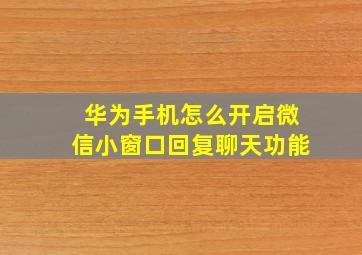 华为手机怎么开启微信小窗口回复聊天功能